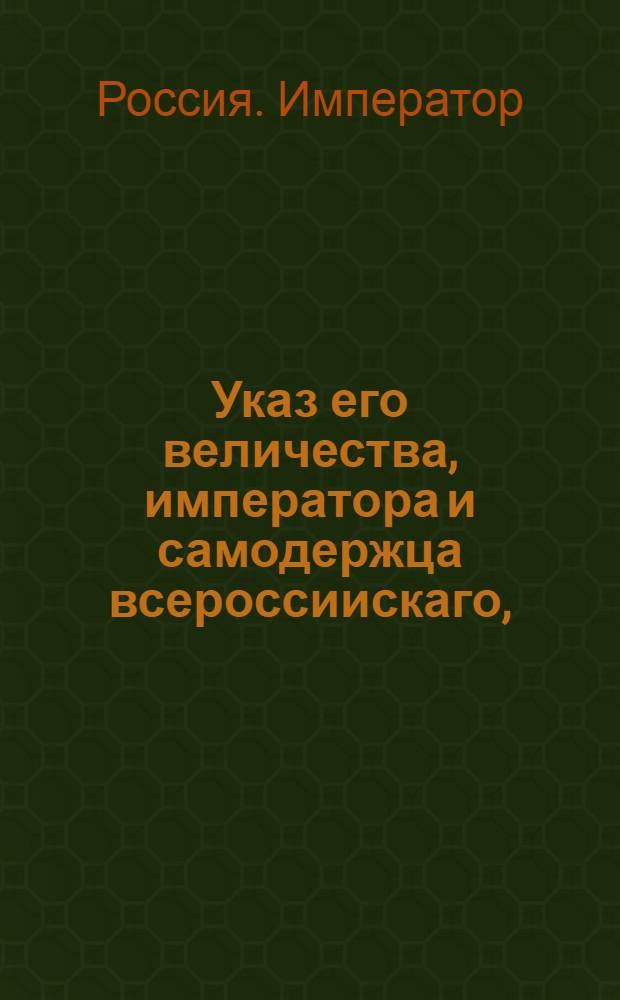 Россия. Император

Указ его величества, императора и самодержца всероссиискаго,